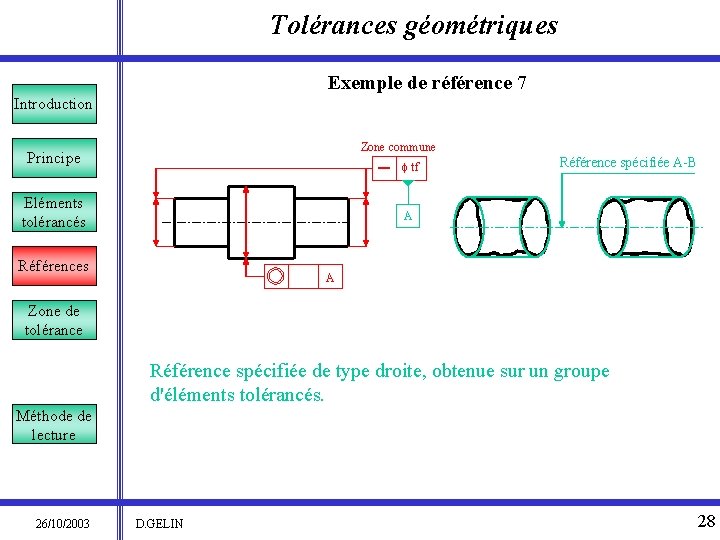 Tolérances géométriques

Introduction

Principe

Eléments tolérancés

Références

Zone de tolérance

Méthode de lecture

Exemple de référence 7

Zone commune

— $\phi$ tf

A

A

Référence spécifiée A-B

Référence spécifiée de type droite, obtenue sur un groupe d'éléments tolérancés.

26/10/2003

D.GELIN

28